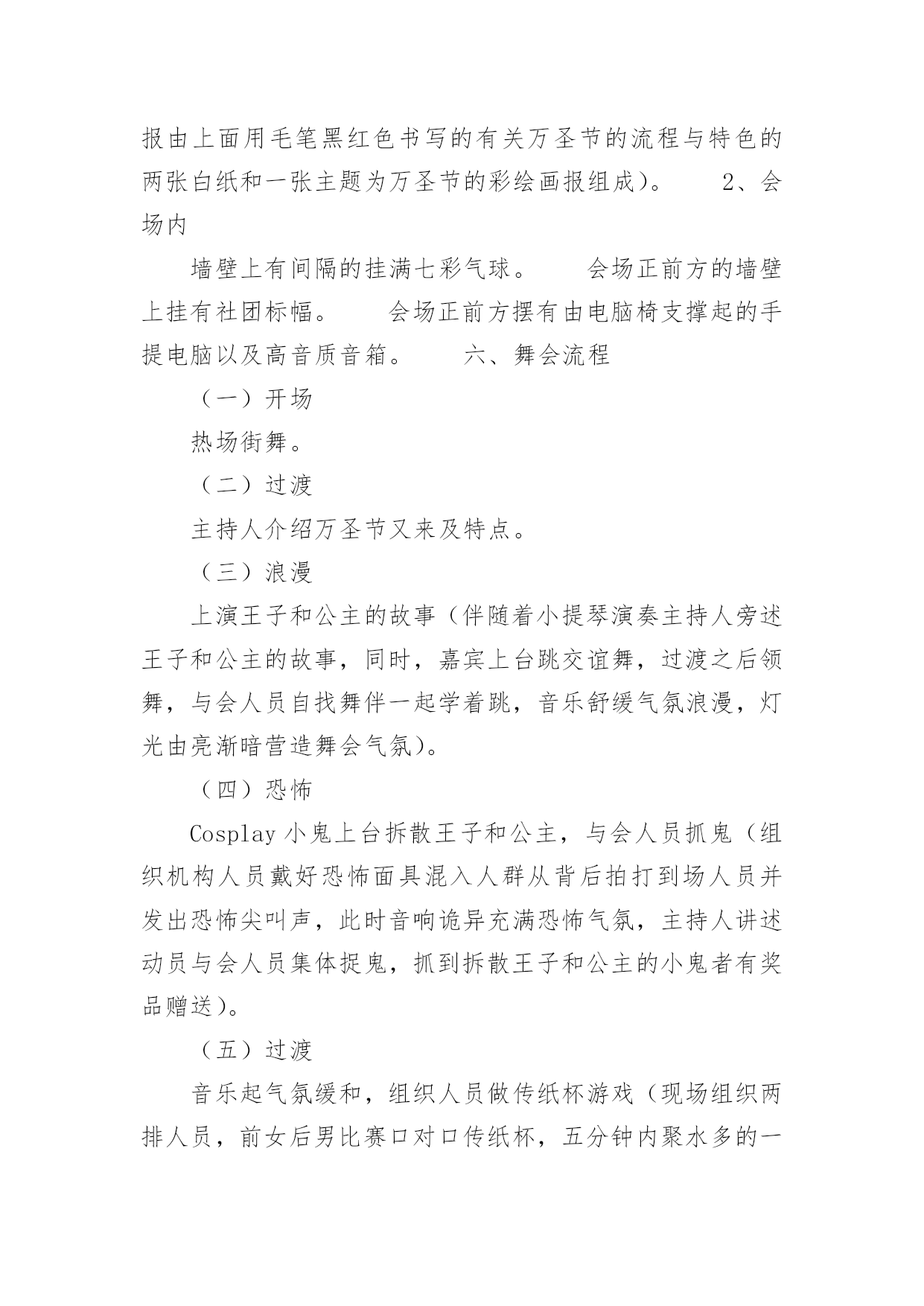 报由上面用毛笔黑红色书写的有关万圣节的流程与特色的两张白纸和一张主题为万圣节的彩绘画报组成）。　　2、会场内

墙壁上有间隔的挂满七彩气球。　　会场正前方的墙壁上挂有社团标幅。　　会场正前方摆有由电脑椅支撑起的手提电脑以及高音质音箱。　　六、舞会流程

（一）开场

热场街舞。

（二）过渡

主持人介绍万圣节又来及特点。

（三）浪漫

上演王子和公主的故事（伴随着小提琴演奏主持人旁述王子和公主的故事，同时，嘉宾上台跳交谊舞，过渡之后领舞，与会人员自找舞伴一起学着跳，音乐舒缓气氛浪漫，灯光由亮渐暗营造舞会气氛）。

（四）恐怖

Cosplay 小鬼上台拆散王子和公主，与会人员抓鬼（组织机构人员戴好恐怖面具混入人群从背后拍打到场人员并发出恐怖尖叫声，此时音响诡异充满恐怖气氛，主持人讲述动员与会人员集体捉鬼，抓到拆散王子和公主的小鬼者有奖品赠送）。

（五）过渡

音乐起气氛缓和，组织人员做传纸杯游戏（现场组织两排人员，前女后男比赛口对口传纸杯，五分钟内聚水多的一